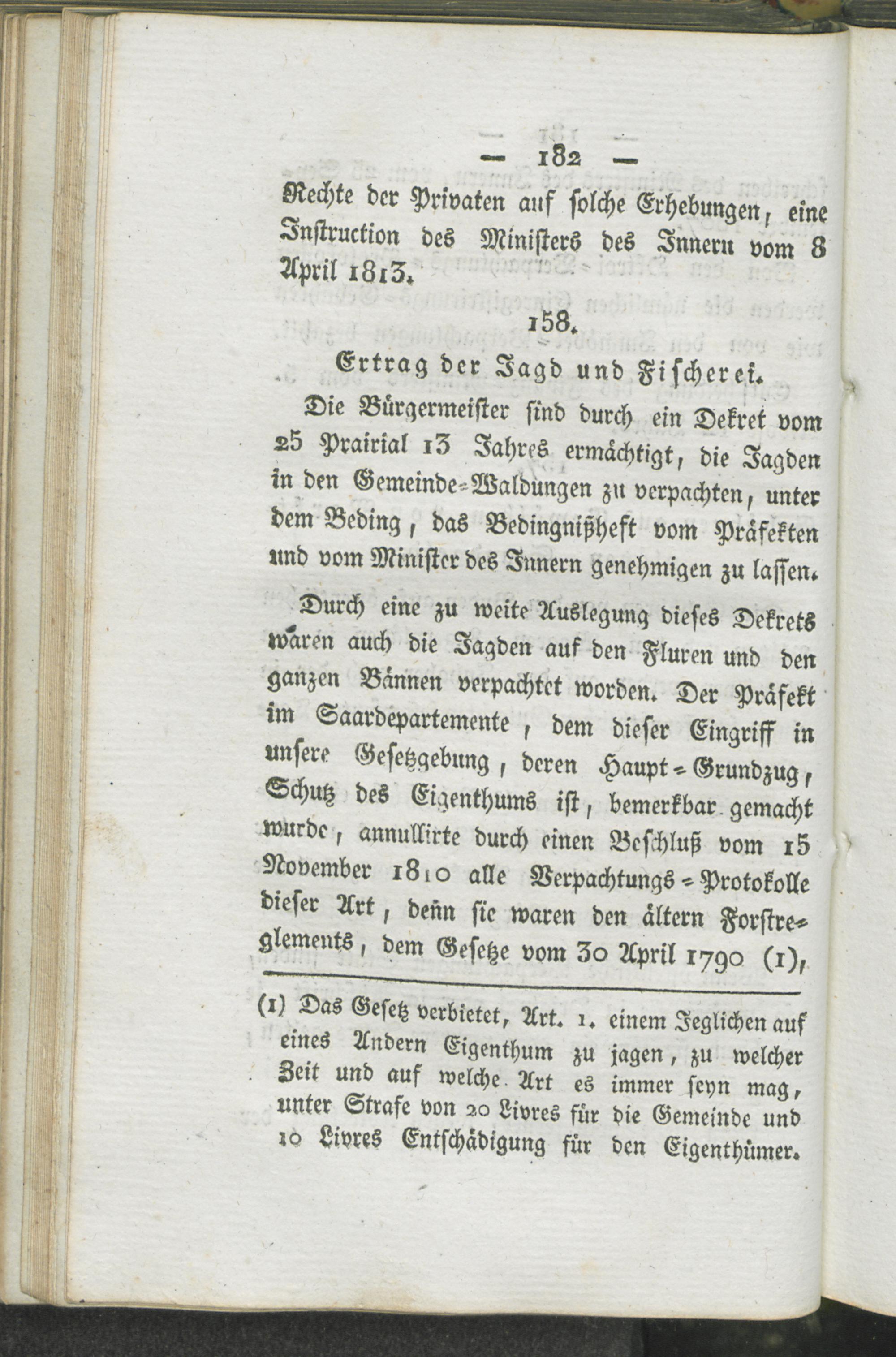 — 182 —

Rechte der Privaten auf solche Erhebungen, eine Instruction des Ministers des Innern vom 8 April 1813.

158.

Ertrag der Jagd und Fischerei.

Die Bürgermeister sind durch ein Dekret vom 25 Prairial 13 Jahres ermächtigt, die Jagden in den Gemeinde-Waldungen zu verpachten, unter dem Beding, das Bedingnißheft vom Präfekten und vom Minister des Innern genehmigen zu lassen.

Durch eine zu weite Auslegung dieses Dekrets waren auch die Jagden auf den Fluren und den ganzen Bännen verpachtet worden. Der Präfekt im Saardepartemente, dem dieser Eingriff in unsere Gesetzgebung, deren Haupt-Grundzug, Schutz des Eigenthums ist, bemerkbar gemacht wurde, annullirte durch einen Beschluß vom 15 November 1810 alle Verpachtungs-Protokolle dieser Art, denn sie waren den ältern Forstreglements, dem Gesetze vom 30 April 1790 (1),

(1) Das Gesetz verbietet, Art. 1. einem Jeglichen auf eines Andern Eigenthum zu jagen, zu welcher Zeit und auf welche Art es immer seyn mag, unter Strafe von 20 Livres für die Gemeinde und 10 Livres Entschädigung für den Eigenthümer.